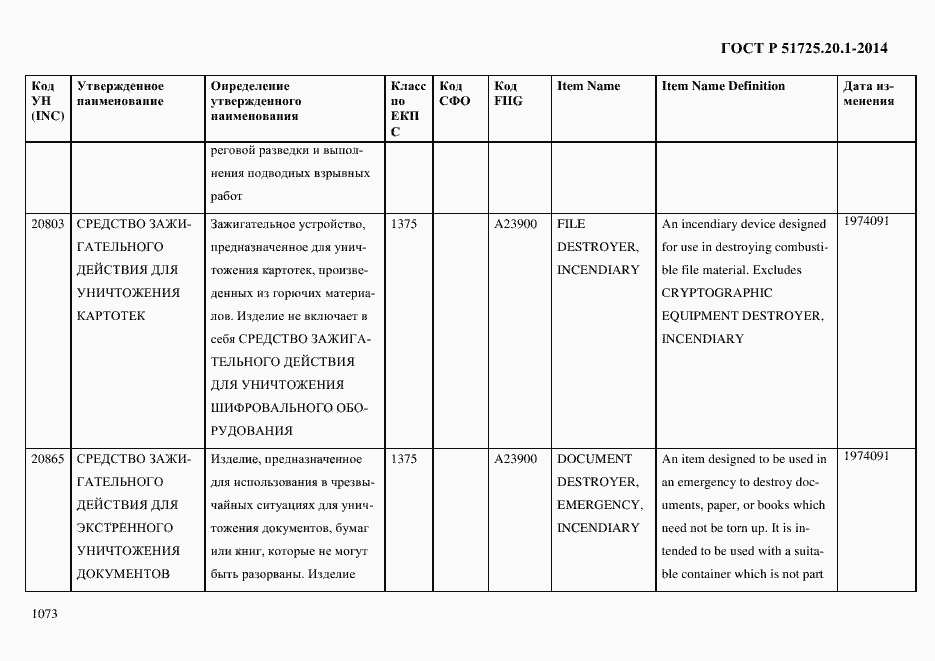 ГОСТ Р 51725.20.1-2014

| Код УН (INC) | Утвержденное наименование | Определение утвержденного наименования | Класс по ЕКПС | Код СФО | Код FIIG | Item Name | Item Name Definition | Дата изменения |
|---|---|---|---|---|---|---|---|---|
| | | реговой разведки и выполнения подводных взрывных работ | | | | | | |
| 20803 | СРЕДСТВО ЗАЖИГАТЕЛЬНОГО ДЕЙСТВИЯ ДЛЯ УНИЧТОЖЕНИЯ КАРТОТЕК | Зажигательное устройство, предназначенное для уничтожения картотек, произведенных из горючих материалов. Изделие не включает в себя СРЕДСТВО ЗАЖИГАТЕЛЬНОГО ДЕЙСТВИЯ ДЛЯ УНИЧТОЖЕНИЯ ШИФРОВАЛЬНОГО ОБОРУДОВАНИЯ | 1375 | | A23900 | FILE DESTROYER, INCENDIARY | An incendiary device designed for use in destroying combustible file material. Excludes CRYPTOGRAPHIC EQUIPMENT DESTROYER, INCENDIARY | 1974091 |
| 20865 | СРЕДСТВО ЗАЖИГАТЕЛЬНОГО ДЕЙСТВИЯ ДЛЯ ЭКСТРЕННОГО УНИЧТОЖЕНИЯ ДОКУМЕНТОВ | Изделие, предназначенное для использования в чрезвычайных ситуациях для уничтожения документов, бумаг или книг, которые не могут быть разорваны. Изделие | 1375 | | A23900 | DOCUMENT DESTROYER, EMERGENCY, INCENDIARY | An item designed to be used in an emergency to destroy documents, paper, or books which need not be torn up. It is intended to be used with a suitable container which is not part | 1974091 |

1073